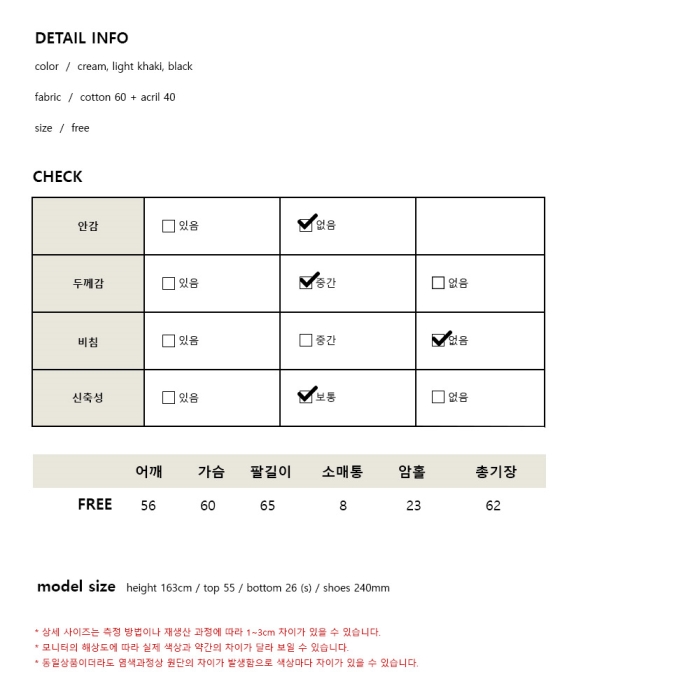 DETAIL INFO

color / cream, light khaki, black

fabric / cotton 60 + acril 40

size / free

CHECK

| 안감 | ☐ 있음 | ☑ 없음 | |
|---|---|---|---|
| 두께감 | ☐ 있음 | ☑ 중간 | ☐ 없음 |
| 비침 | ☐ 있음 | ☐ 중간 | ☑ 없음 |
| 신축성 | ☐ 있음 | ☑ 보통 | ☐ 없음 |

| | 어깨 | 가슴 | 팔길이 | 소매통 | 암홀 | 총기장 |
|---|---|---|---|---|---|---|
| FREE | 56 | 60 | 65 | 8 | 23 | 62 |

model size height 163cm / top 55 / bottom 26 (s) / shoes 240mm

* 상세 사이즈는 측정 방법이나 재생산 과정에 따라 1~3cm 차이가 있을 수 있습니다.
* 모니터의 해상도에 따라 실제 색상과 약간의 차이가 달라 보일 수 있습니다.
* 동일상품이더라도 염색과정상 원단의 차이가 발생함으로 색상마다 차이가 있을 수 있습니다.